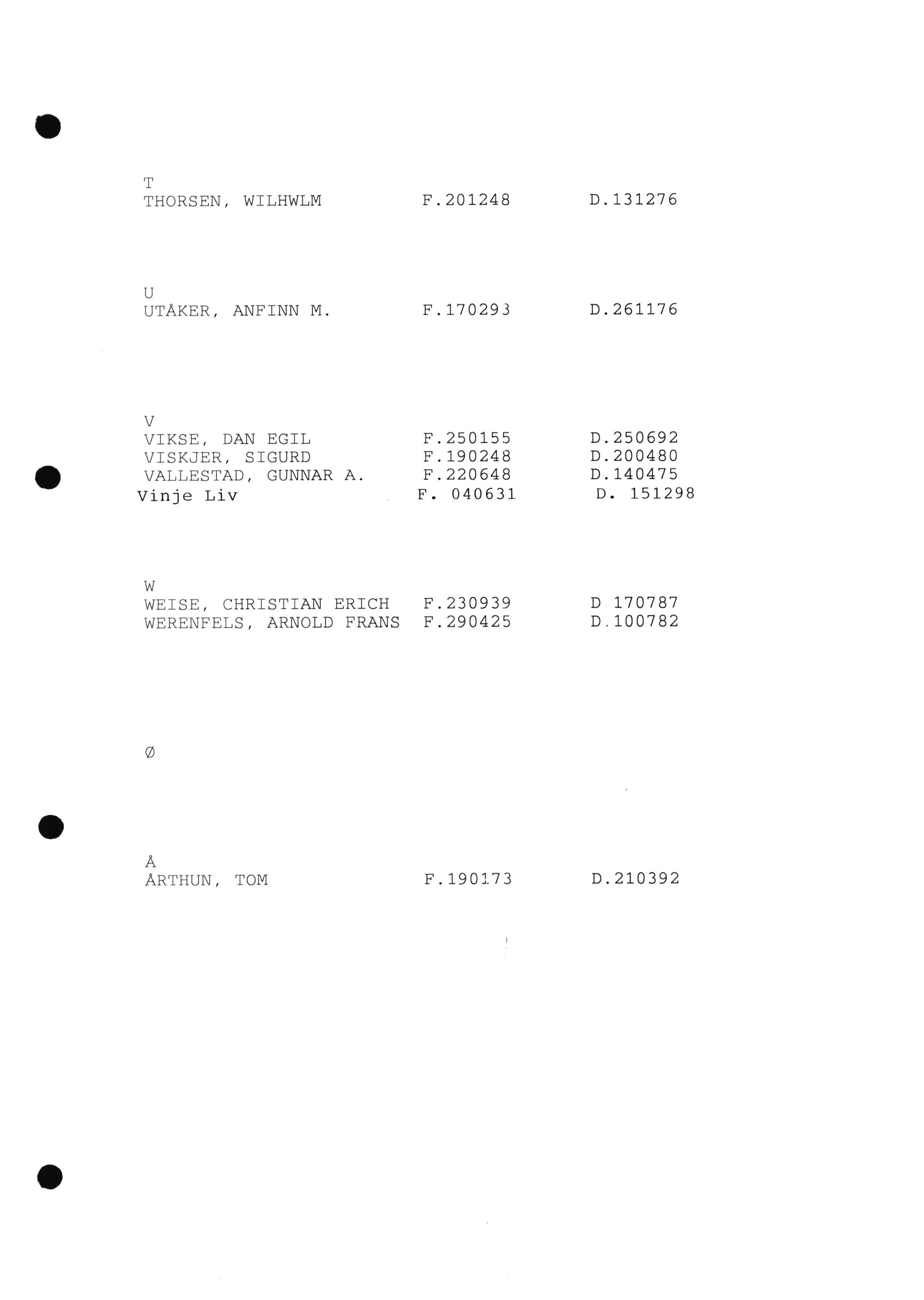 T
THORSEN, WILHWLM F.201248 D.131276

U
UTÅKER, ANFINN M. F.170293 D.261176

V
VIKSE, DAN EGIL F.250155 D.250692
VISKJER, SIGURD F.190248 D.200480
VALLESTAD, GUNNAR A. F.220648 D.140475
Vinje Liv F. 040631 D. 151298

W
WEISE, CHRISTIAN ERICH F.230939 D 170787
WERENFELS, ARNOLD FRANS F.290425 D.100782

Ø

Å
ÅRTHUN, TOM F.190173 D.210392